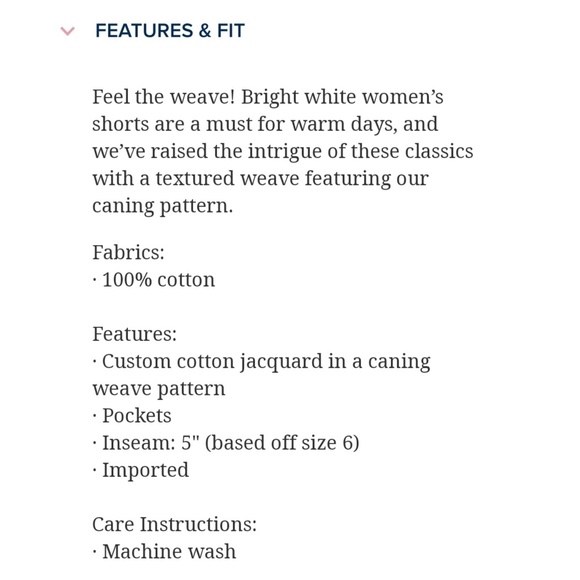 FEATURES & FIT

Feel the weave! Bright white women’s shorts are a must for warm days, and we’ve raised the intrigue of these classics with a textured weave featuring our caning pattern.

Fabrics:
· 100% cotton

Features:
· Custom cotton jacquard in a caning weave pattern
· Pockets
· Inseam: 5" (based off size 6)
· Imported

Care Instructions:
· Machine wash